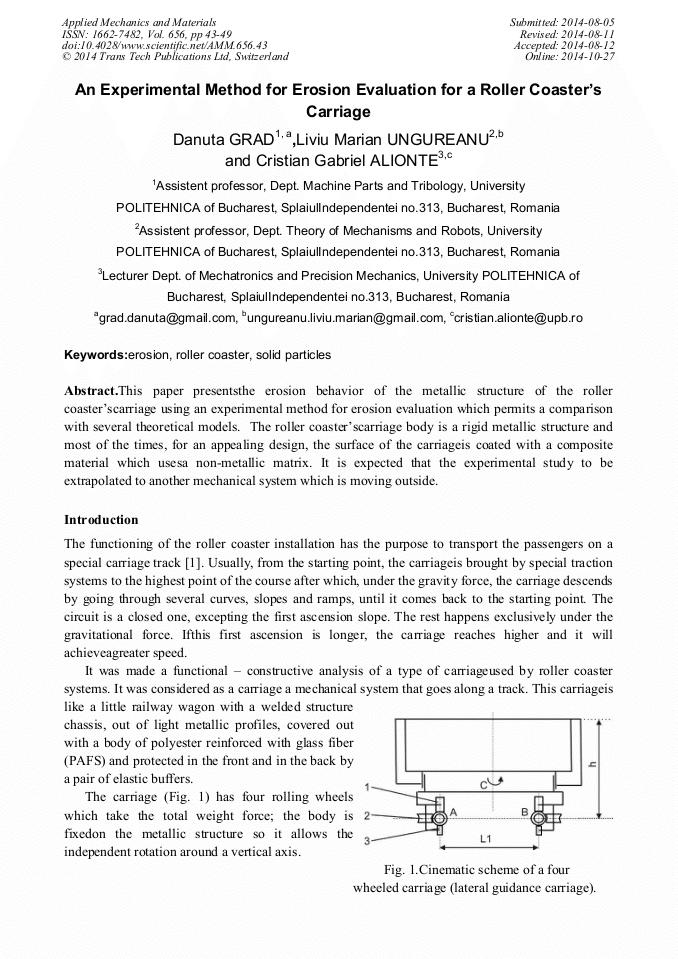 Applied Mechanics and Materials
ISSN: 1662-7482, Vol. 656, pp 43-49
doi:10.4028/www.scientific.net/AMM.656.43
© 2014 Trans Tech Publications Ltd, Switzerland

Submitted: 2014-08-05
Revised: 2014-08-11
Accepted: 2014-08-12
Online: 2014-10-27

An Experimental Method for Erosion Evaluation for a Roller Coaster's Carriage

Danuta GRAD$^{1, a}$,Liviu Marian UNGUREANU$^{2,b}$ and Cristian Gabriel ALIONTE$^{3,c}$

$^1$Assistent professor, Dept. Machine Parts and Tribology, University POLITEHNICA of Bucharest, SplaiulIndependentei no.313, Bucharest, Romania

$^2$Assistent professor, Dept. Theory of Mechanisms and Robots, University POLITEHNICA of Bucharest, SplaiulIndependentei no.313, Bucharest, Romania

$^3$Lecturer Dept. of Mechatronics and Precision Mechanics, University POLITEHNICA of Bucharest, SplaiulIndependentei no.313, Bucharest, Romania

$^a$grad.danuta@gmail.com, $^b$ungureanu.liviu.marian@gmail.com, $^c$cristian.alionte@upb.ro

Keywords:erosion, roller coaster, solid particles

Abstract.This paper presentsthe erosion behavior of the metallic structure of the roller coaster'scarriage using an experimental method for erosion evaluation which permits a comparison with several theoretical models. The roller coaster'scarriage body is a rigid metallic structure and most of the times, for an appealing design, the surface of the carriageis coated with a composite material which usesa non-metallic matrix. It is expected that the experimental study to be extrapolated to another mechanical system which is moving outside.

Introduction

The functioning of the roller coaster installation has the purpose to transport the passengers on a special carriage track [1]. Usually, from the starting point, the carriageis brought by special traction systems to the highest point of the course after which, under the gravity force, the carriage descends by going through several curves, slopes and ramps, until it comes back to the starting point. The circuit is a closed one, excepting the first ascension slope. The rest happens exclusively under the gravitational force. Ifthis first ascension is longer, the carriage reaches higher and it will achieveagreater speed.

It was made a functional – constructive analysis of a type of carriageused by roller coaster systems. It was considered as a carriage a mechanical system that goes along a track. This carriageis like a little railway wagon with a welded structure chassis, out of light metallic profiles, covered out with a body of polyester reinforced with glass fiber (PAFS) and protected in the front and in the back by a pair of elastic buffers.

The carriage (Fig. 1) has four rolling wheels which take the total weight force; the body is fixedon the metallic structure so it allows the independent rotation around a vertical axis.

1
2
3
A
B
C
L1
h

Fig. 1.Cinematic scheme of a four wheeled carriage (lateral guidance carriage).